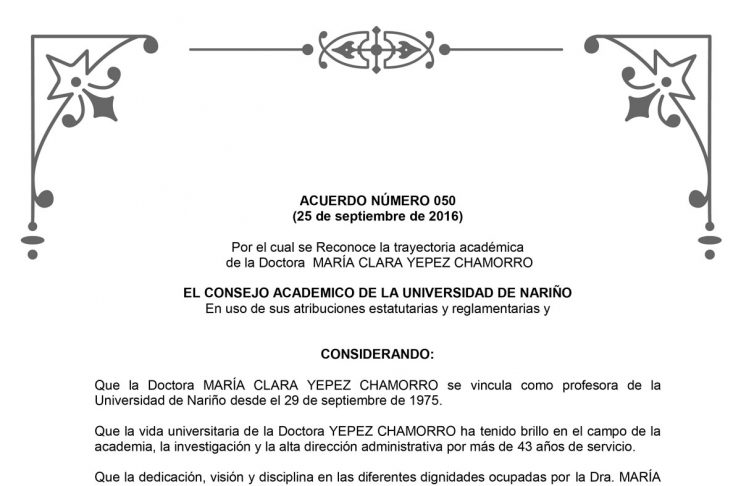 ACUERDO NÚMERO 050
(25 de septiembre de 2016)

Por el cual se Reconoce la trayectoria académica de la Doctora MARÍA CLARA YEPEZ CHAMORRO

EL CONSEJO ACADEMICO DE LA UNIVERSIDAD DE NARIÑO
En uso de sus atribuciones estatutarias y reglamentarias y

CONSIDERANDO:

Que la Doctora MARÍA CLARA YEPEZ CHAMORRO se vincula como profesora de la Universidad de Nariño desde el 29 de septiembre de 1975.

Que la vida universitaria de la Doctora YEPEZ CHAMORRO ha tenido brillo en el campo de la academia, la investigación y la alta dirección administrativa por más de 43 años de servicio.

Que la dedicación, visión y disciplina en las diferentes dignidades ocupadas por la Dra. MARÍA